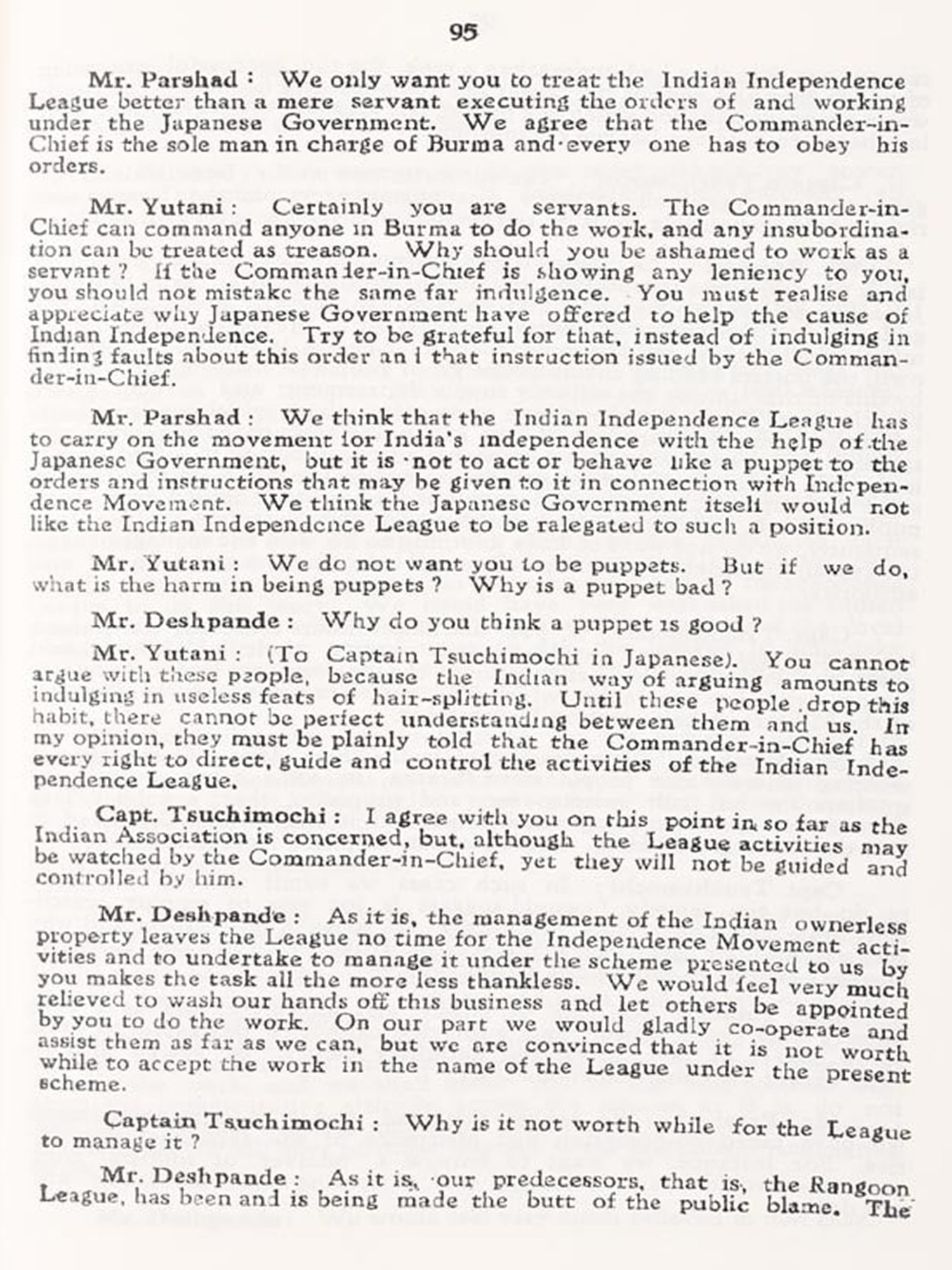 95

Mr. Parshad : We only want you to treat the Indian Independence League better than a mere servant executing the orders of and working under the Japanese Government. We agree that the Commander-in-Chief is the sole man in charge of Burma and every one has to obey his orders.

Mr. Yutani : Certainly you are servants. The Commander-in-Chief can command anyone in Burma to do the work, and any insubordination can be treated as treason. Why should you be ashamed to work as a servant ? If the Commander-in-Chief is showing any leniency to you, you should not mistake the same far indulgence. You must realise and appreciate why Japanese Government have offered to help the cause of Indian Independence. Try to be grateful for that, instead of indulging in finding faults about this order and that instruction issued by the Commander-in-Chief.

Mr. Parshad : We think that the Indian Independence League has to carry on the movement for India's independence with the help of the Japanese Government, but it is not to act or behave like a puppet to the orders and instructions that may be given to it in connection with Independence Movement. We think the Japanese Government itself would not like the Indian Independence League to be ralegated to such a position.

Mr. Yutani : We do not want you to be puppets. But if we do, what is the harm in being puppets ? Why is a puppet bad ?

Mr. Deshpande : Why do you think a puppet is good ?

Mr. Yutani : (To Captain Tsuchimochi in Japanese). You cannot argue with these people, because the Indian way of arguing amounts to indulging in useless feats of hair-splitting. Until these people drop this habit, there cannot be perfect understanding between them and us. In my opinion, they must be plainly told that the Commander-in-Chief has every right to direct, guide and control the activities of the Indian Independence League.

Capt. Tsuchimochi : I agree with you on this point in so far as the Indian Association is concerned, but, although the League activities may be watched by the Commander-in-Chief, yet they will not be guided and controlled by him.

Mr. Deshpande : As it is, the management of the Indian ownerless property leaves the League no time for the Independence Movement activities and to undertake to manage it under the scheme presented to us by you makes the task all the more less thankless. We would feel very much relieved to wash our hands off this business and let others be appointed by you to do the work. On our part we would gladly co-operate and assist them as far as we can, but we are convinced that it is not worth while to accept the work in the name of the League under the present scheme.

Captain Tsuchimochi : Why is it not worth while for the League to manage it ?

Mr. Deshpande : As it is, our predecessors, that is, the Rangoon League, has been and is being made the butt of the public blame. The